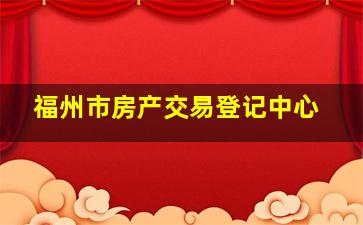 福州市房产交易登记中心